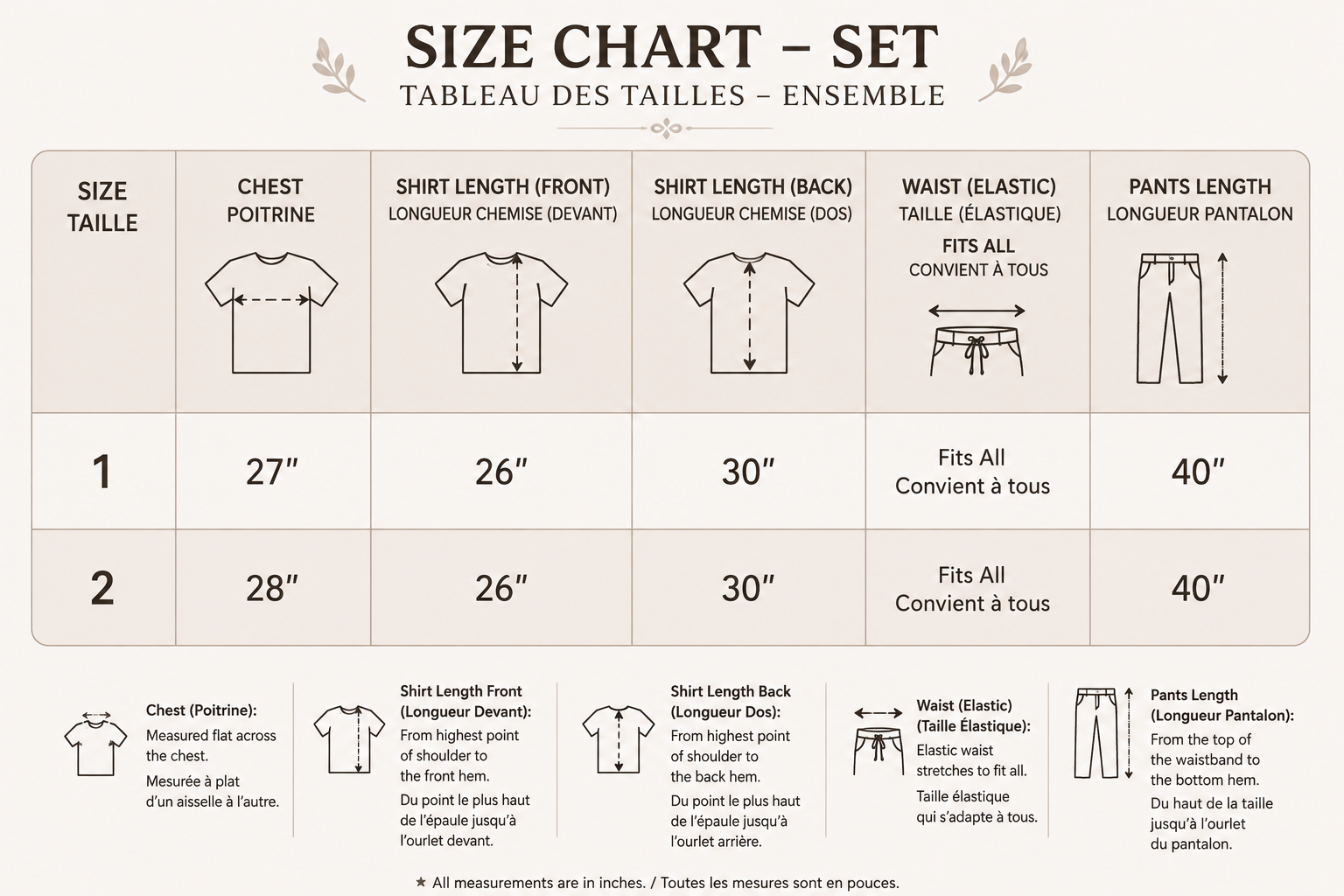 SIZE CHART – SET
TABLEAU DES TAILLES – ENSEMBLE

| SIZE TAILLE | CHEST POITRINE | SHIRT LENGTH (FRONT) LONGUEUR CHEMISE (DEVANT) | SHIRT LENGTH (BACK) LONGUEUR CHEMISE (DOS) | WAIST (ELASTIC) TAILLE (ÉLASTIQUE) FITS ALL CONVIENT À TOUS | PANTS LENGTH LONGUEUR PANTALON |
|---|---|---|---|---|---|
| 1 | 27" | 26" | 30" | Fits All Convient à tous | 40" |
| 2 | 28" | 26" | 30" | Fits All Convient à tous | 40" |

Chest (Poitrine):
Measured flat across the chest.
Mesurée à plat d'un aisselle à l'autre.

Shirt Length Front (Longueur Devant):
From highest point of shoulder to the front hem.
Du point le plus haut de l'épaule jusqu'à l'ourlet devant.

Shirt Length Back (Longueur Dos):
From highest point of shoulder to the back hem.
Du point le plus haut de l'épaule jusqu'à l'ourlet arrière.

Waist (Elastic) (Taille Élastique):
Elastic waist stretches to fit all.
Taille élastique qui s'adapte à tous.

Pants Length (Longueur Pantalon):
From the top of the waistband to the bottom hem.
Du haut de la taille jusqu'à l'ourlet du pantalon.

★ All measurements are in inches. / Toutes les mesures sont en pouces.